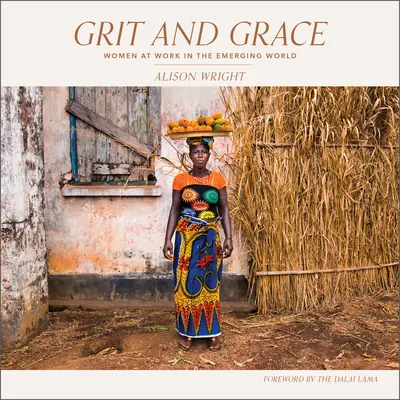 GRIT AND GRACE

WOMEN AT WORK IN THE EMERGING WORLD

ALISON WRIGHT

FOREWORD BY THE DALAI LAMA